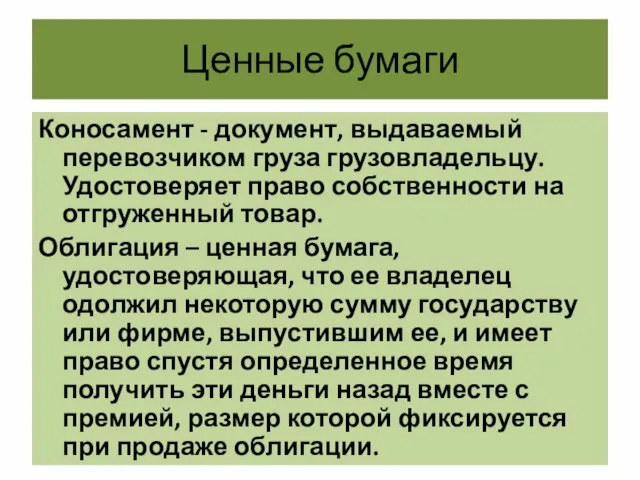 Ценные бумаги

Коносамент - документ, выдаваемый перевозчиком груза грузовладельцу. Удостоверяет право собственности на отгруженный товар.

Облигация – ценная бумага, удостоверяющая, что ее владелец одолжил некоторую сумму государству или фирме, выпустившим ее, и имеет право спустя определенное время получить эти деньги назад вместе с премией, размер которой фиксируется при продаже облигации.